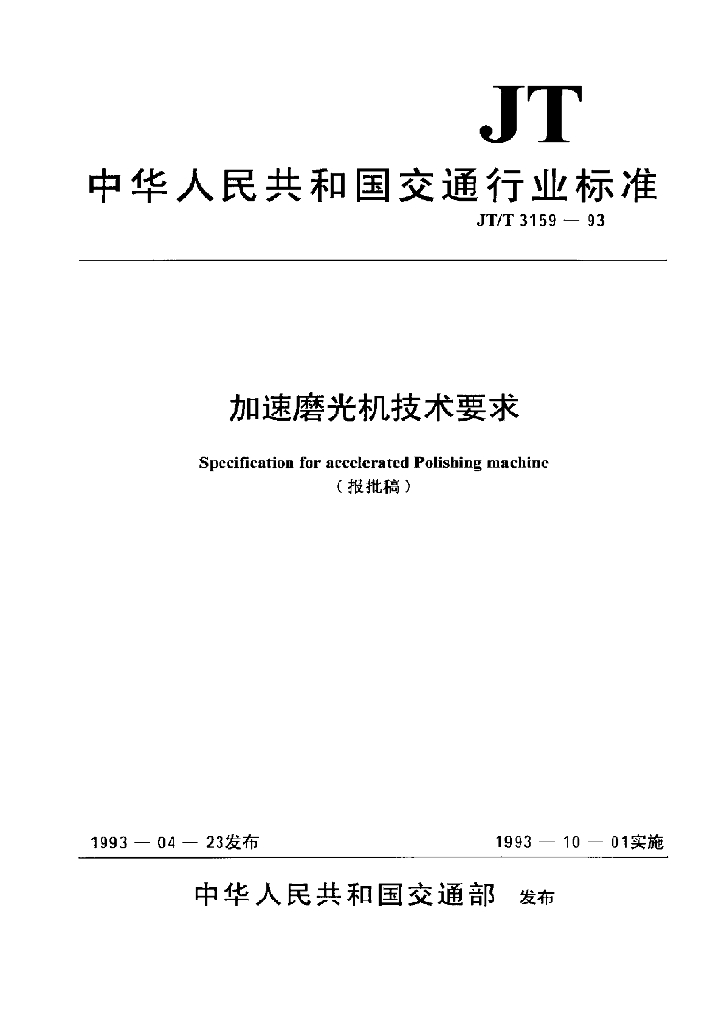 JT

中华人民共和国交通行业标准

JT/T 3159 — 93

加速磨光机技术要求

Specification for accelerated Polishing machine

（报批稿）

1993 — 04 — 23发布

1993 — 10 — 01实施

中华人民共和国交通部 发布